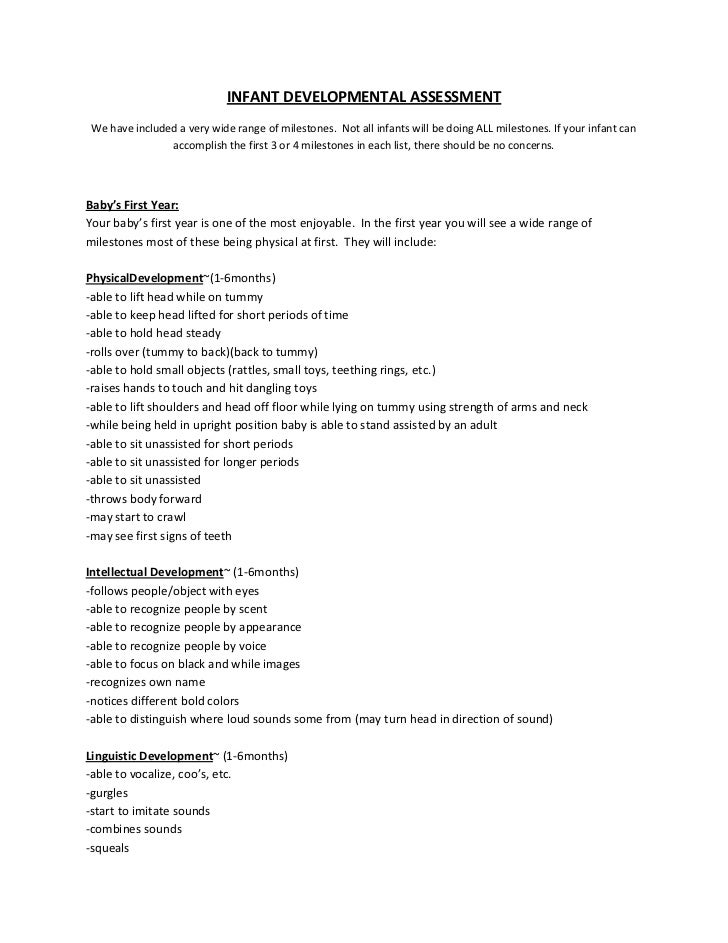 INFANT DEVELOPMENTAL ASSESSMENT

We have included a very wide range of milestones. Not all infants will be doing ALL milestones. If your infant can accomplish the first 3 or 4 milestones in each list, there should be no concerns.

Baby's First Year:
Your baby's first year is one of the most enjoyable. In the first year you will see a wide range of milestones most of these being physical at first. They will include:

PhysicalDevelopment~(1-6months)
-able to lift head while on tummy
-able to keep head lifted for short periods of time
-able to hold head steady
-rolls over (tummy to back)(back to tummy)
-able to hold small objects (rattles, small toys, teething rings, etc.)
-raises hands to touch and hit dangling toys
-able to lift shoulders and head off floor while lying on tummy using strength of arms and neck
-while being held in upright position baby is able to stand assisted by an adult
-able to sit unassisted for short periods
-able to sit unassisted for longer periods
-able to sit unassisted
-throws body forward
-may start to crawl
-may see first signs of teeth

Intellectual Development~ (1-6months)
-follows people/object with eyes
-able to recognize people by scent
-able to recognize people by appearance
-able to recognize people by voice
-able to focus on black and while images
-recognizes own name
-notices different bold colors
-able to distinguish where loud sounds some from (may turn head in direction of sound)

Linguistic Development~ (1-6months)
-able to vocalize, coo's, etc.
-gurgles
-start to imitate sounds
-combines sounds
-squeals